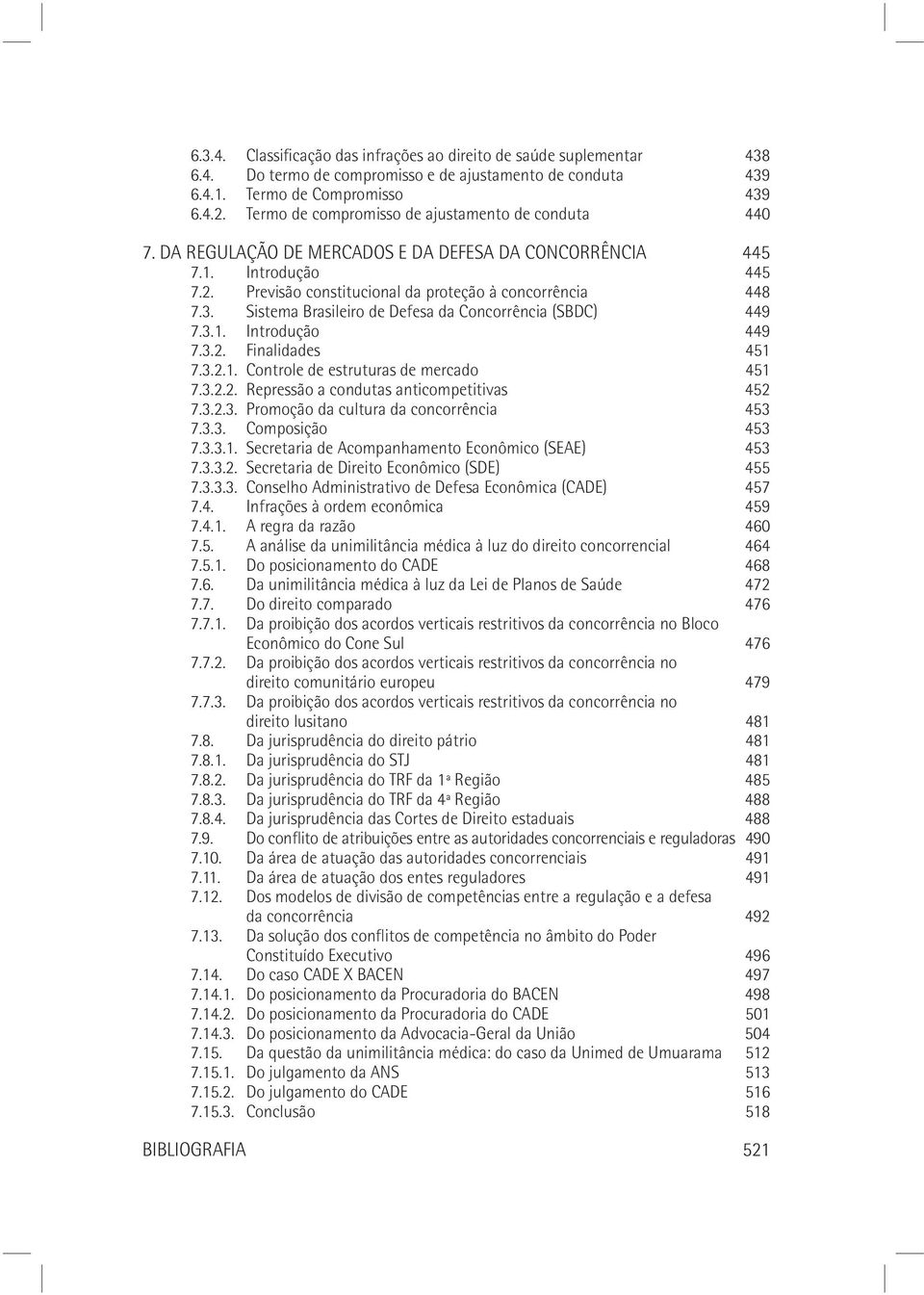 6.3.4. Classificação das infrações ao direito de saúde suplementar 438
6.4. Do termo de compromisso e de ajustamento de conduta 439
6.4.1. Termo de Compromisso 439
6.4.2. Termo de compromisso de ajustamento de conduta 440

7. DA REGULAÇÃO DE MERCADOS E DA DEFESA DA CONCORRÊNCIA 445
7.1. Introdução 445
7.2. Previsão constitucional da proteção à concorrência 448
7.3. Sistema Brasileiro de Defesa da Concorrência (SBDC) 449
7.3.1. Introdução 449
7.3.2. Finalidades 451
7.3.2.1. Controle de estruturas de mercado 451
7.3.2.2. Repressão a condutas anticompetitivas 452
7.3.2.3. Promoção da cultura da concorrência 453
7.3.3. Composição 453
7.3.3.1. Secretaria de Acompanhamento Econômico (SEAE) 453
7.3.3.2. Secretaria de Direito Econômico (SDE) 455
7.3.3.3. Conselho Administrativo de Defesa Econômica (CADE) 457
7.4. Infrações à ordem econômica 459
7.4.1. A regra da razão 460
7.5. A análise da unimilitância médica à luz do direito concorrencial 464
7.5.1. Do posicionamento do CADE 468
7.6. Da unimilitância médica à luz da Lei de Planos de Saúde 472
7.7. Do direito comparado 476
7.7.1. Da proibição dos acordos verticais restritivos da concorrência no Bloco Econômico do Cone Sul 476
7.7.2. Da proibição dos acordos verticais restritivos da concorrência no direito comunitário europeu 479
7.7.3. Da proibição dos acordos verticais restritivos da concorrência no direito lusitano 481
7.8. Da jurisprudência do direito pátrio 481
7.8.1. Da jurisprudência do STJ 481
7.8.2. Da jurisprudência do TRF da 1ª Região 485
7.8.3. Da jurisprudência do TRF da 4ª Região 488
7.8.4. Da jurisprudência das Cortes de Direito estaduais 488
7.9. Do conflito de atribuições entre as autoridades concorrenciais e reguladoras 490
7.10. Da área de atuação das autoridades concorrenciais 491
7.11. Da área de atuação dos entes reguladores 491
7.12. Dos modelos de divisão de competências entre a regulação e a defesa da concorrência 492
7.13. Da solução dos conflitos de competência no âmbito do Poder Constituído Executivo 496
7.14. Do caso CADE X BACEN 497
7.14.1. Do posicionamento da Procuradoria do BACEN 498
7.14.2. Do posicionamento da Procuradoria do CADE 501
7.14.3. Do posicionamento da Advocacia-Geral da União 504
7.15. Da questão da unimilitância médica: do caso da Unimed de Umuarama 512
7.15.1. Do julgamento da ANS 513
7.15.2. Do julgamento do CADE 516
7.15.3. Conclusão 518

BIBLIOGRAFIA 521